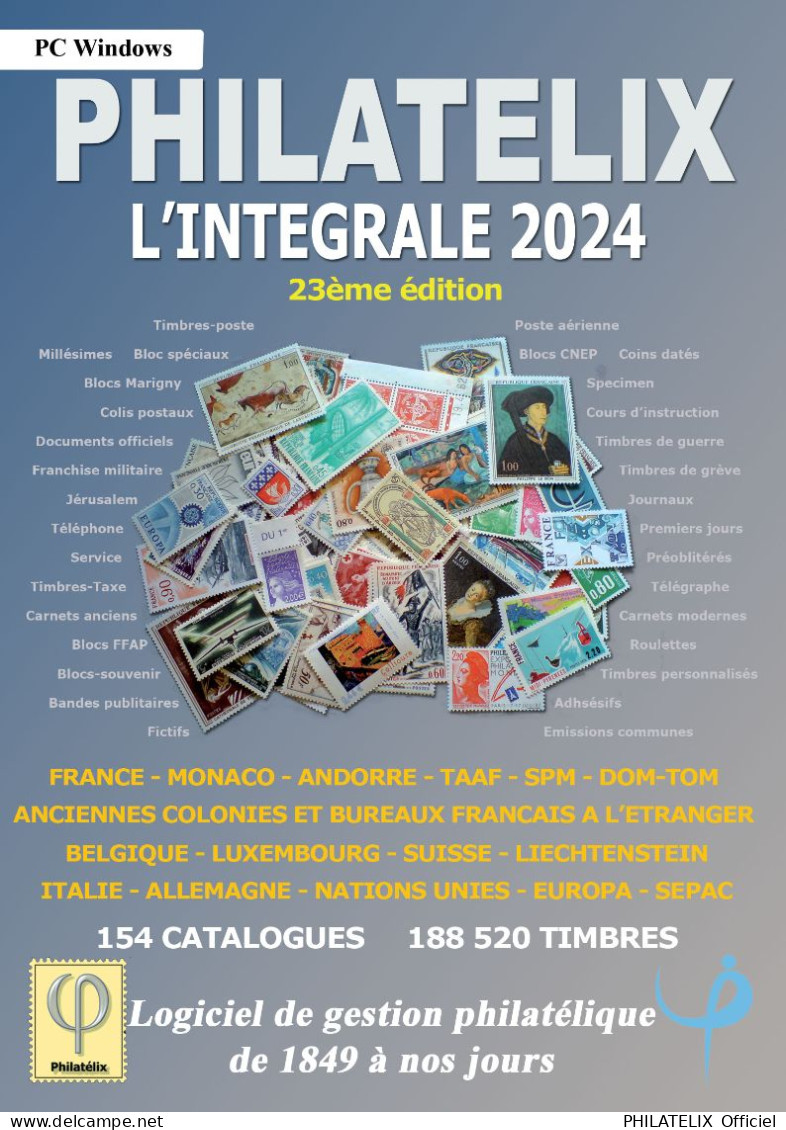 PC Windows

PHILATELIX

L'INTEGRALE 2024

23ème édition

Timbres-poste
Millésimes
Bloc spéciaux
Blocs Marigny
Colis postaux
Documents officiels
Franchise militaire
Jérusalem
Téléphone
Service
Timbres-Taxe
Carnets anciens
Blocs FFAP
Blocs-souvenir
Bandes publitaires
Fictifs

Poste aérienne
Blocs CNEP
Coins datés
Specimen
Cours d'instruction
Timbres de guerre
Timbres de grève
Journaux
Premiers jours
Préoblitérés
Télégraphe
Carnets modernes
Roulettes
Timbres personnalisés
Adhsésifs
Emissions communes

FRANCE - MONACO - ANDORRE - TAAF - SPM - DOM-TOM
ANCIENNES COLONIES ET BUREAUX FRANCAIS A L'ETRANGER
BELGIQUE - LUXEMBOURG - SUISSE - LIECHTENSTEIN
ITALIE - ALLEMAGNE - NATIONS UNIES - EUROPA - SEPAC

154 CATALOGUES 188 520 TIMBRES

Philatélix

Logiciel de gestion philatélique de 1849 à nos jours

www.delcampe.net
PHILATELIX Officiel